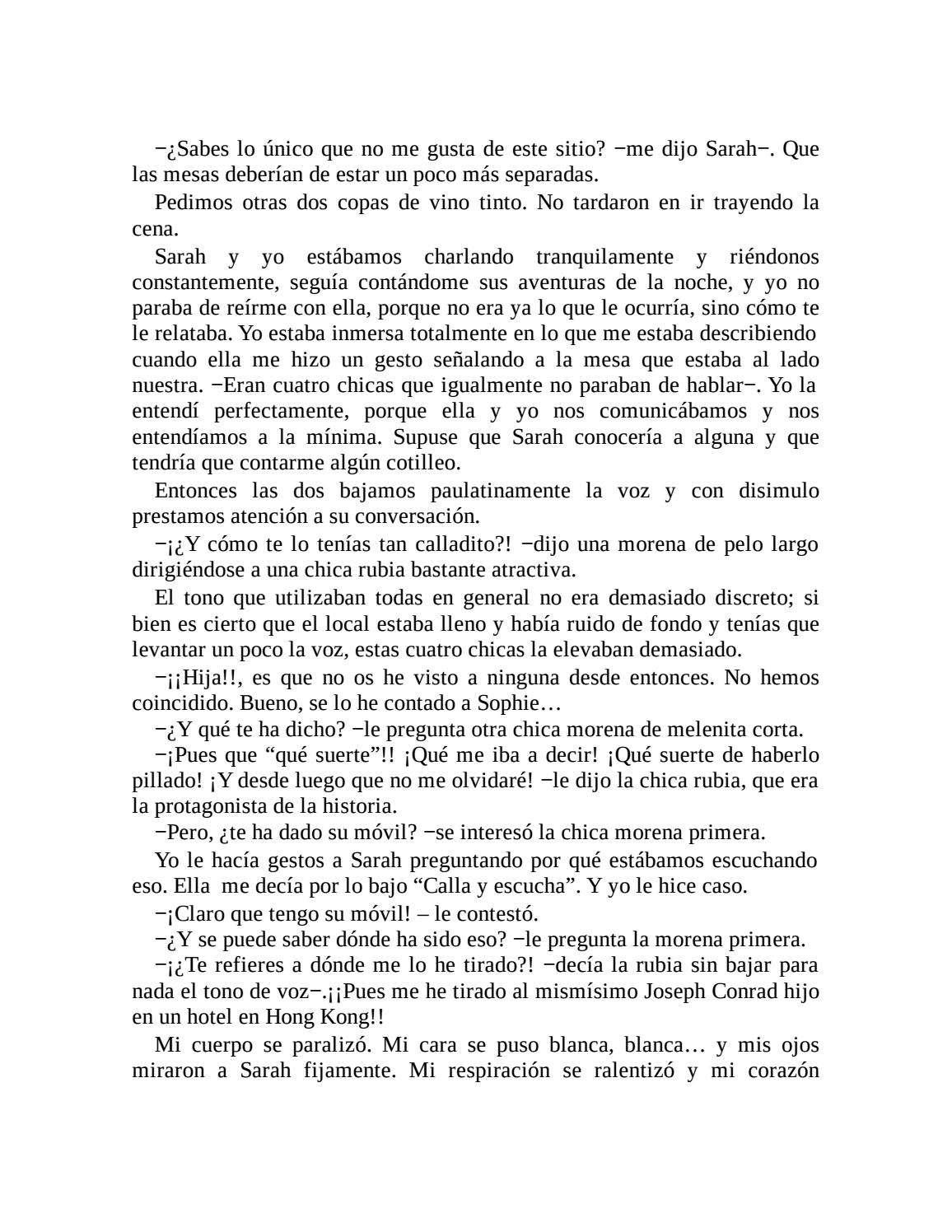 −¿Sabes lo único que no me gusta de este sitio? −me dijo Sarah−. Que las mesas deberían de estar un poco más separadas.

Pedimos otras dos copas de vino tinto. No tardaron en ir trayendo la cena.

Sarah y yo estábamos charlando tranquilamente y riéndonos constantemente, seguía contándome sus aventuras de la noche, y yo no paraba de reírme con ella, porque no era ya lo que le ocurría, sino cómo te le relataba. Yo estaba inmersa totalmente en lo que me estaba describiendo cuando ella me hizo un gesto señalando a la mesa que estaba al lado nuestra. −Eran cuatro chicas que igualmente no paraban de hablar−. Yo la entendí perfectamente, porque ella y yo nos comunicábamos y nos entendíamos a la mínima. Supuse que Sarah conocería a alguna y que tendría que contarme algún cotilleo.

Entonces las dos bajamos paulatinamente la voz y con disimulo prestamos atención a su conversación.

−¡¿Y cómo te lo tenías tan calladito?! −dijo una morena de pelo largo dirigiéndose a una chica rubia bastante atractiva.

El tono que utilizaban todas en general no era demasiado discreto; si bien es cierto que el local estaba lleno y había ruido de fondo y tenías que levantar un poco la voz, estas cuatro chicas la elevaban demasiado.

−¡¡Hija!!, es que no os he visto a ninguna desde entonces. No hemos coincidido. Bueno, se lo he contado a Sophie…

−¿Y qué te ha dicho? −le pregunta otra chica morena de melenita corta.

−¡Pues que “qué suerte”!! ¡Qué me iba a decir! ¡Qué suerte de haberlo pillado! ¡Y desde luego que no me olvidaré! −le dijo la chica rubia, que era la protagonista de la historia.

−Pero, ¿te ha dado su móvil? −se interesó la chica morena primera.

Yo le hacía gestos a Sarah preguntando por qué estábamos escuchando eso. Ella me decía por lo bajo “Calla y escucha”. Y yo le hice caso.

−¡Claro que tengo su móvil! – le contestó.

−¿Y se puede saber dónde ha sido eso? −le pregunta la morena primera.

−¡¿Te refieres a dónde me lo he tirado?! −decía la rubia sin bajar para nada el tono de voz−.¡¡Pues me he tirado al mismísimo Joseph Conrad hijo en un hotel en Hong Kong!!

Mi cuerpo se paralizó. Mi cara se puso blanca, blanca… y mis ojos miraron a Sarah fijamente. Mi respiración se ralentizó y mi corazón